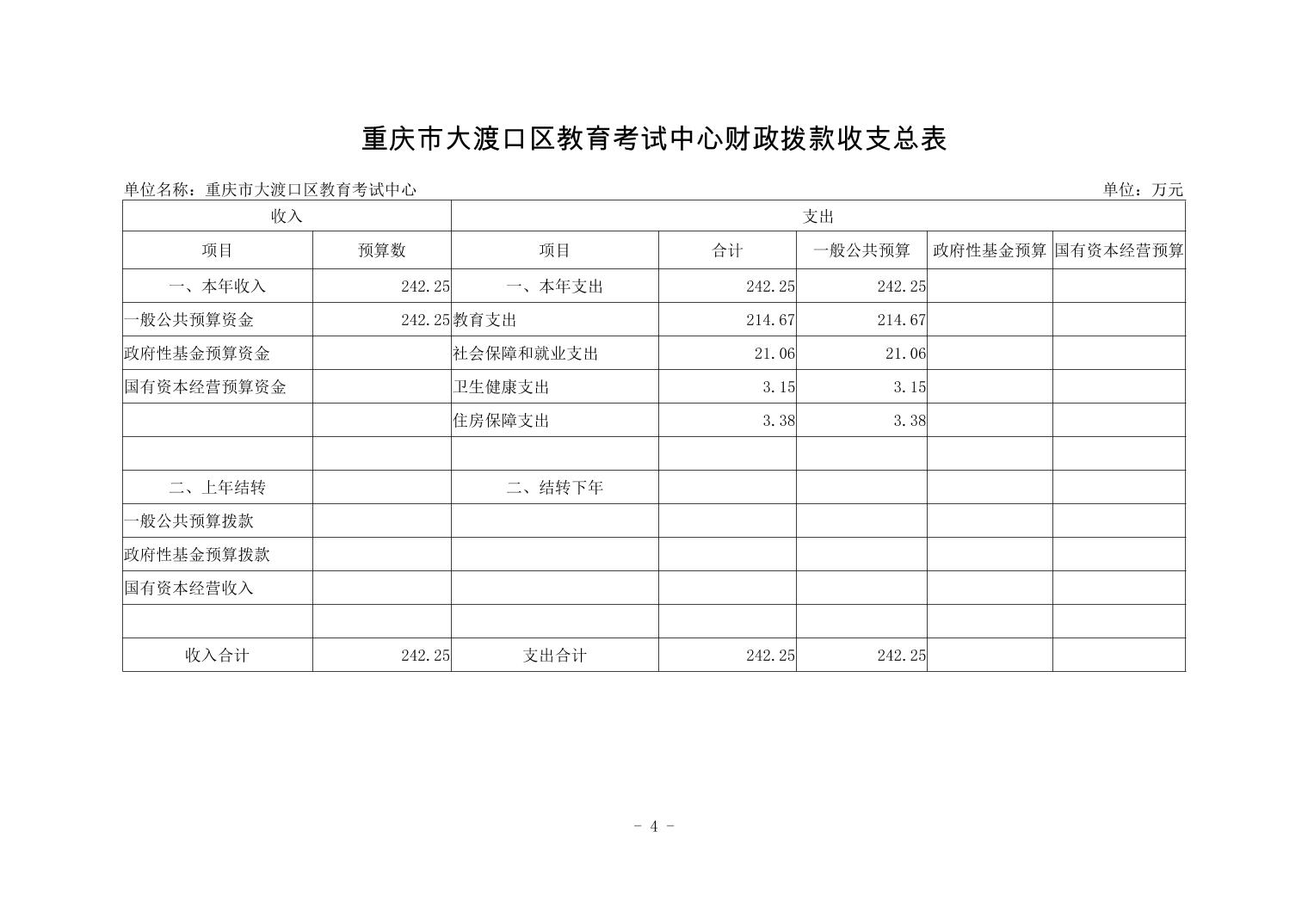 重庆市大渡口区教育考试中心财政拨款收支总表

单位名称：重庆市大渡口区教育考试中心

单位：万元

| 收入 | | 支出 | | | | |
|---|---|---|---|---|---|---|
| 项目 | 预算数 | 项目 | 合计 | 一般公共预算 | 政府性基金预算 | 国有资本经营预算 |
| 一、本年收入 | 242.25 | 一、本年支出 | 242.25 | 242.25 | | |
| 一般公共预算资金 | 242.25 | 教育支出 | 214.67 | 214.67 | | |
| 政府性基金预算资金 | | 社会保障和就业支出 | 21.06 | 21.06 | | |
| 国有资本经营预算资金 | | 卫生健康支出 | 3.15 | 3.15 | | |
| | | 住房保障支出 | 3.38 | 3.38 | | |
| | | | | | | |
| 二、上年结转 | | 二、结转下年 | | | | |
| 一般公共预算拨款 | | | | | | |
| 政府性基金预算拨款 | | | | | | |
| 国有资本经营收入 | | | | | | |
| | | | | | | |
| 收入合计 | 242.25 | 支出合计 | 242.25 | 242.25 | | |

- 4 -